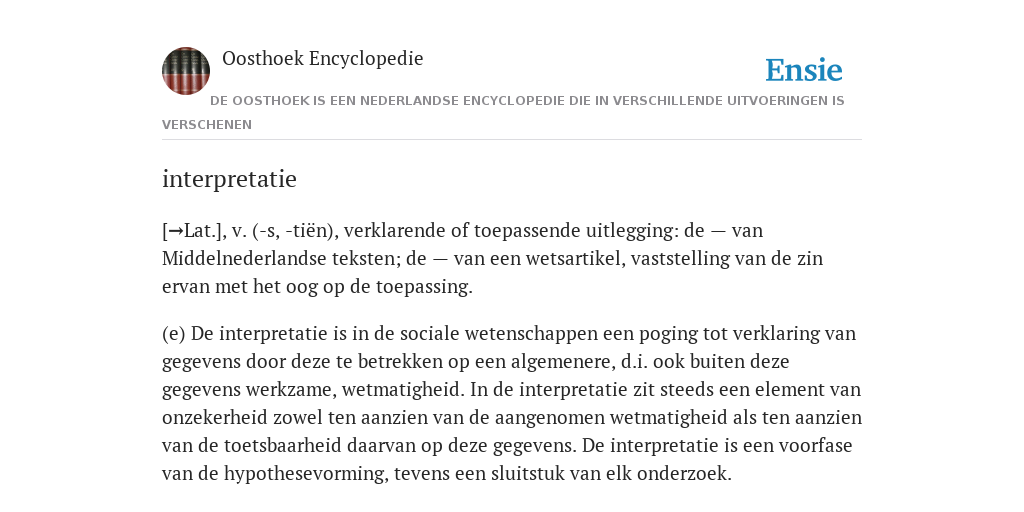 Oosthoek Encyclopedie

Ensie

DE OOSTHOEK IS EEN NEDERLANDSE ENCYCLOPEDIE DIE IN VERSCHILLENDE UITVOERINGEN IS VERSCHENEN

interpretatie

[→Lat.], v. (-s, -tiën), verklarende of toepassende uitlegging: de — van Middelnederlandse teksten; de — van een wetsartikel, vaststelling van de zin ervan met het oog op de toepassing.

(e) De interpretatie is in de sociale wetenschappen een poging tot verklaring van gegevens door deze te betrekken op een algemenere, d.i. ook buiten deze gegevens werkzame, wetmatigheid. In de interpretatie zit steeds een element van onzekerheid zowel ten aanzien van de aangenomen wetmatigheid als ten aanzien van de toetsbaarheid daarvan op deze gegevens. De interpretatie is een voorfase van de hypothesevorming, tevens een sluitstuk van elk onderzoek.